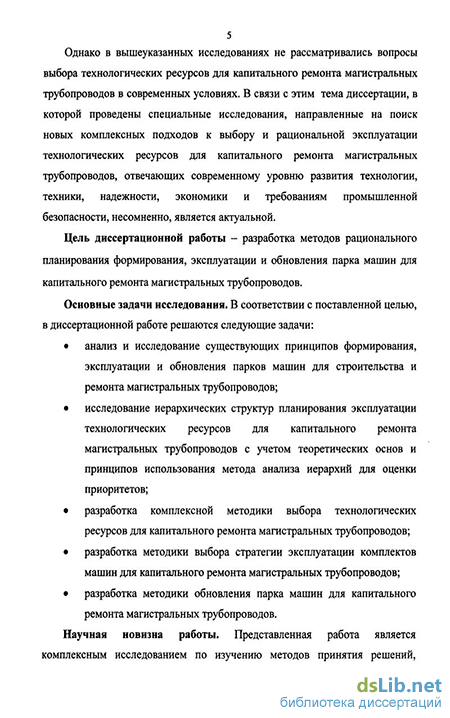 5

Однако в вышеуказанных исследованиях не рассматривались вопросы выбора технологических ресурсов для капитального ремонта магистральных трубопроводов в современных условиях. В связи с этим тема диссертации, в которой проведены специальные исследования, направленные на поиск новых комплексных подходов к выбору и рациональной эксплуатации технологических ресурсов для капитального ремонта магистральных трубопроводов, отвечающих современному уровню развития технологии, техники, надежности, экономики и требованиям промышленной безопасности, несомненно, является актуальной.

Цель диссертационной работы – разработка методов рационального планирования формирования, эксплуатации и обновления парка машин для капитального ремонта магистральных трубопроводов.

Основные задачи исследования. В соответствии с поставленной целью, в диссертационной работе решаются следующие задачи:

• анализ и исследование существующих принципов формирования, эксплуатации и обновления парков машин для строительства и ремонта магистральных трубопроводов;

• исследование иерархических структур планирования эксплуатации технологических ресурсов для капитального ремонта магистральных трубопроводов с учетом теоретических основ и принципов использования метода анализа иерархий для оценки приоритетов;

• разработка комплексной методики выбора технологических ресурсов для капитального ремонта магистральных трубопроводов;

• разработка методики выбора стратегии эксплуатации комплектов машин для капитального ремонта магистральных трубопроводов;

• разработка методики обновления парка машин для капитального ремонта магистральных трубопроводов.

Научная новизна работы. Представленная работа является комплексным исследованием по изучению методов принятия решений,

dsLib.net
библиотека диссертаций